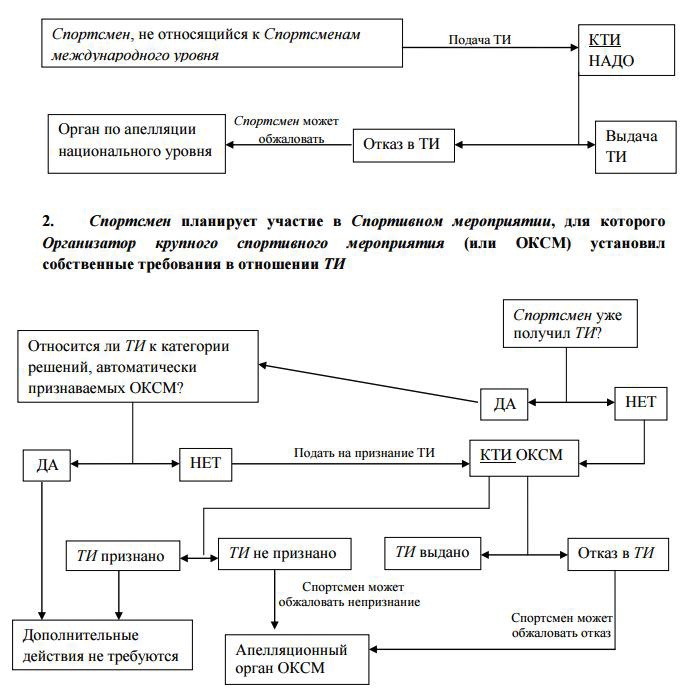 Спортсмен, не относящийся к Спортсменам международного уровня

Подача ТИ

КТИ НАДО

Орган по апелляции национального уровня

Спортсмен может обжаловать

Отказ в ТИ

Выдача ТИ

2. Спортсмен планирует участие в Спортивном мероприятии, для которого Организатор крупного спортивного мероприятия (или ОКСМ) установил собственные требования в отношении ТИ

Спортсмен уже получил ТИ?

Относится ли ТИ к категории решений, автоматически признаваемых ОКСМ?

ДА

НЕТ

ДА

НЕТ

Подать на признание ТИ

КТИ ОКСМ

ТИ признано

ТИ не признано

ТИ выдано

Отказ в ТИ

Спортсмен может обжаловать непризнание

Спортсмен может обжаловать отказ

Дополнительные действия не требуются

Апелляционный орган ОКСМ